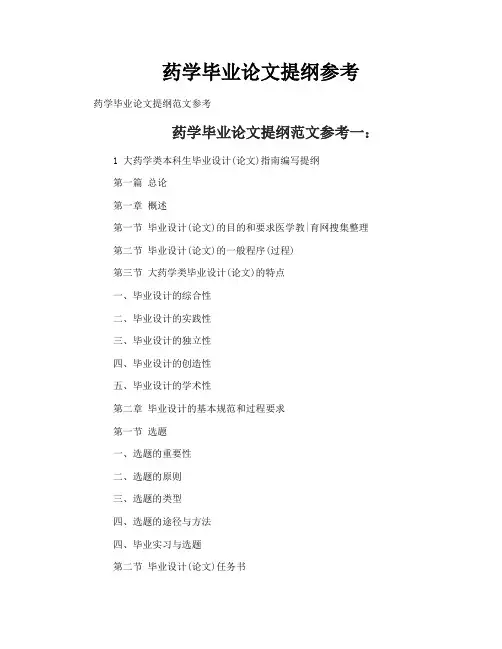 药学毕业论文提纲参考

药学毕业论文提纲范文参考

药学毕业论文提纲范文参考一：

1 大药学类本科生毕业设计(论文)指南编写提纲

第一篇 总论

第一章 概述

第一节 毕业设计(论文)的目的和要求医学教|育网搜集整理

第二节 毕业设计(论文)的一般程序(过程)

第三节 大药学类毕业设计(论文)的特点

一、毕业设计的综合性

二、毕业设计的实践性

三、毕业设计的独立性

四、毕业设计的创造性

五、毕业设计的学术性

第二章 毕业设计的基本规范和过程要求

第一节 选题

一、选题的重要性

二、选题的原则

三、选题的类型

四、选题的途径与方法

四、毕业实习与选题

第二节 毕业设计(论文)任务书